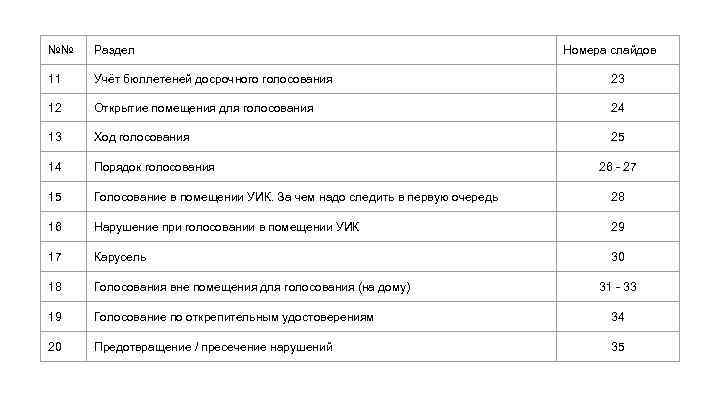 | №№ | Раздел | Номера слайдов |
|---|---|---|
| 11 | Учёт бюллетеней досрочного голосования | 23 |
| 12 | Открытие помещения для голосования | 24 |
| 13 | Ход голосования | 25 |
| 14 | Порядок голосования | 26 - 27 |
| 15 | Голосование в помещении УИК. За чем надо следить в первую очередь | 28 |
| 16 | Нарушение при голосовании в помещении УИК | 29 |
| 17 | Карусель | 30 |
| 18 | Голосования вне помещения для голосования (на дому) | 31 - 33 |
| 19 | Голосование по открепительным удостоверениям | 34 |
| 20 | Предотвращение / пресечение нарушений | 35 |